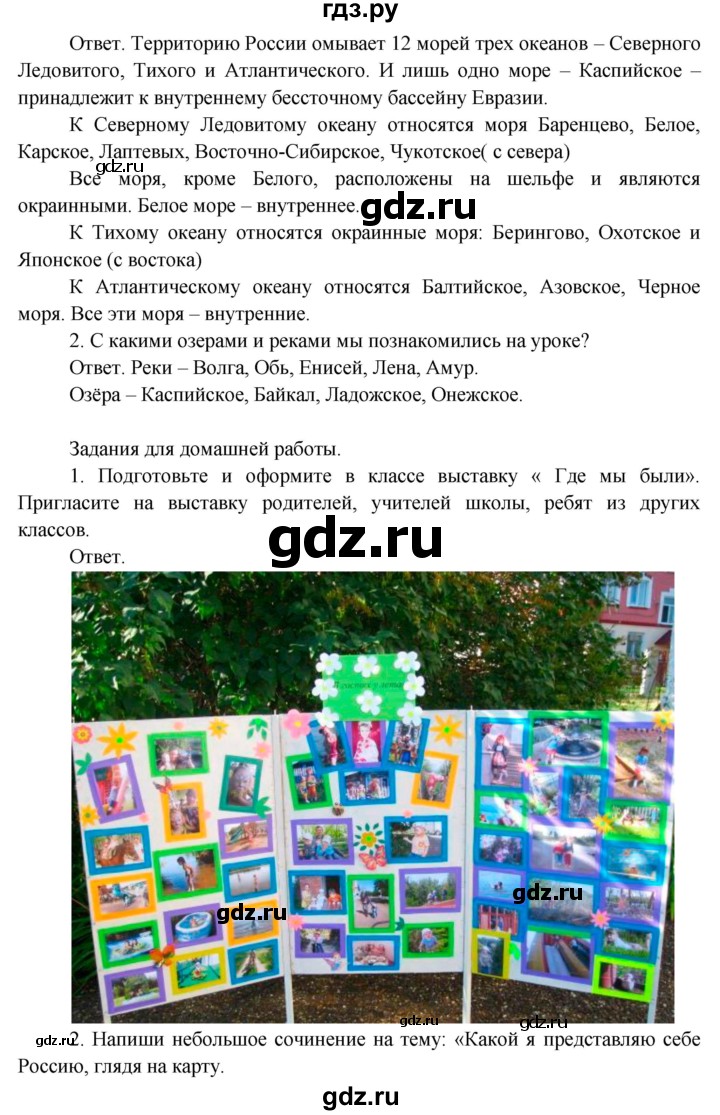 гдз.ру

Ответ. Территорию России омывает 12 морей трех океанов – Северного Ледовитого, Тихого и Атлантического. И лишь одно море – Каспийское – принадлежит к внутреннему бессточному бассейну Евразии.

К Северному Ледовитому океану относятся моря Баренцево, Белое, Карское, Лаптевых, Восточно-Сибирское, Чукотское( с севера)

Все моря, кроме Белого, расположены на шельфе и являются окраинными. Белое море – внутреннее.

К Тихому океану относятся окраинные моря: Берингово, Охотское и Японское (с востока)

К Атлантическому океану относятся Балтийское, Азовское, Черное моря. Все эти моря – внутренние.

2. С какими озерами и реками мы познакомились на уроке?

Ответ. Реки – Волга, Обь, Енисей, Лена, Амур.

Озёра – Каспийское, Байкал, Ладожское, Онежское.

Задания для домашней работы.

1. Подготовьте и оформите в классе выставку « Где мы были». Пригласите на выставку родителей, учителей школы, ребят из других классов.

Ответ.

2. Напиши небольшое сочинение на тему: «Какой я представляю себе Россию, глядя на карту.

gdz.ru